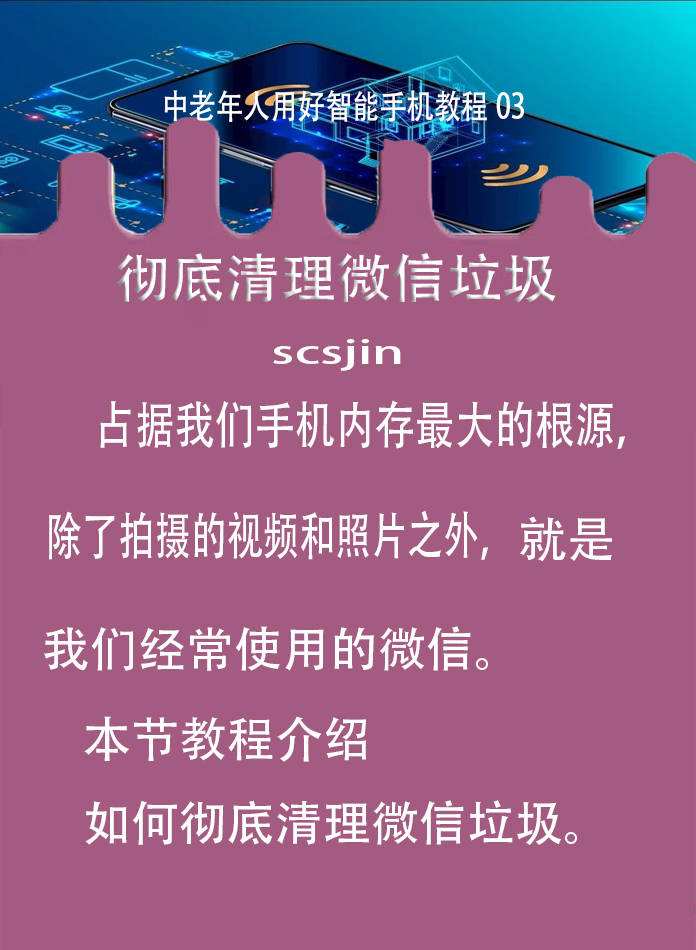 中老年人用好智能手机教程 03

彻底清理微信垃圾

scsjin

占据我们手机内存最大的根源，除了拍摄的视频和照片之外，就是我们经常使用的微信。

本节教程介绍

如何彻底清理微信垃圾。